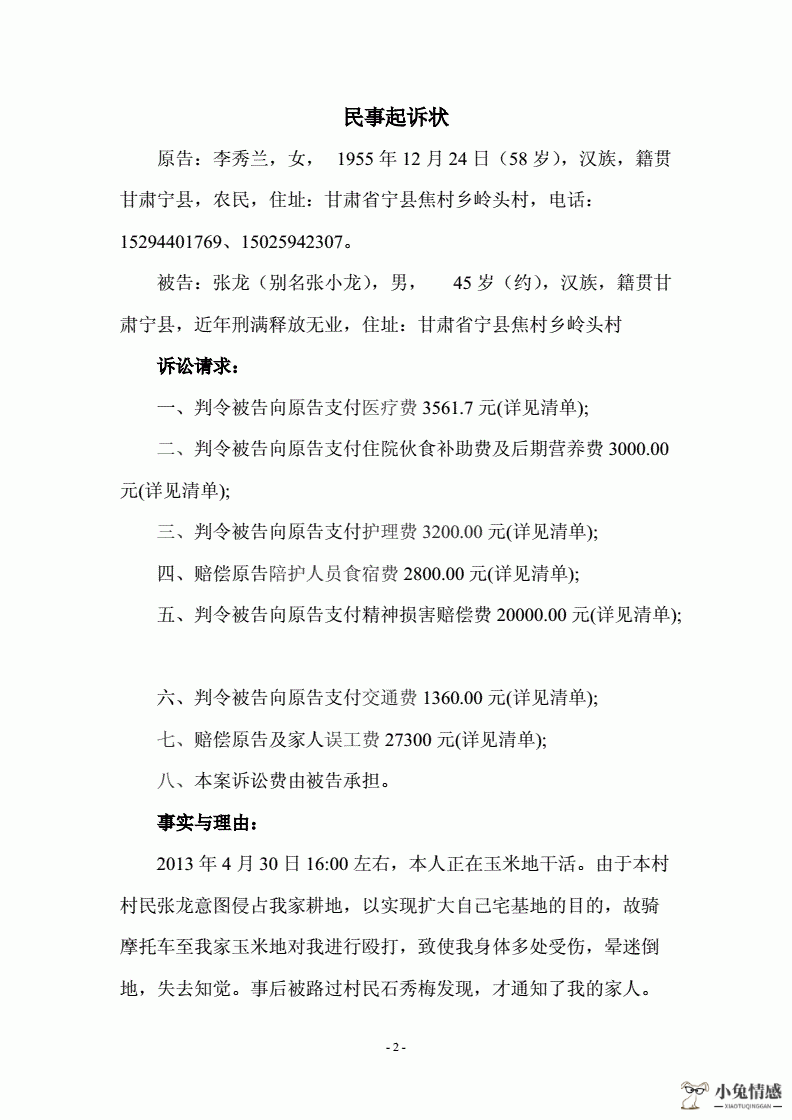 民事起诉状

原告：李秀兰，女，　1955 年 12 月 24 日（58 岁），汉族，籍贯甘肃宁县，农民，住址：甘肃省宁县焦村乡岭头村，电话：15294401769、15025942307。

被告：张龙（别名张小龙），男，　45 岁（约），汉族，籍贯甘肃宁县，近年刑满释放无业，住址：甘肃省宁县焦村乡岭头村

诉讼请求：

一、判令被告向原告支付医疗费 3561.7 元(详见清单);

二、判令被告向原告支付住院伙食补助费及后期营养费 3000.00 元(详见清单);

三、判令被告向原告支付护理费 3200.00 元(详见清单);

四、赔偿原告陪护人员食宿费 2800.00 元(详见清单);

五、判令被告向原告支付精神损害赔偿费 20000.00 元(详见清单);

六、判令被告向原告支付交通费 1360.00 元(详见清单);

七、赔偿原告及家人误工费 27300 元(详见清单);

八、本案诉讼费由被告承担。

事实与理由：

2013 年 4 月 30 日 16:00 左右，本人正在玉米地干活。由于本村村民张龙意图侵占我家耕地，以实现扩大自己宅基地的目的，故骑摩托车至我家玉米地对我进行殴打，致使我身体多处受伤，晕迷倒地，失去知觉。事后被路过村民石秀梅发现，才通知了我的家人。

- 2 -

小兔情感
XIAOTUQINGGAN